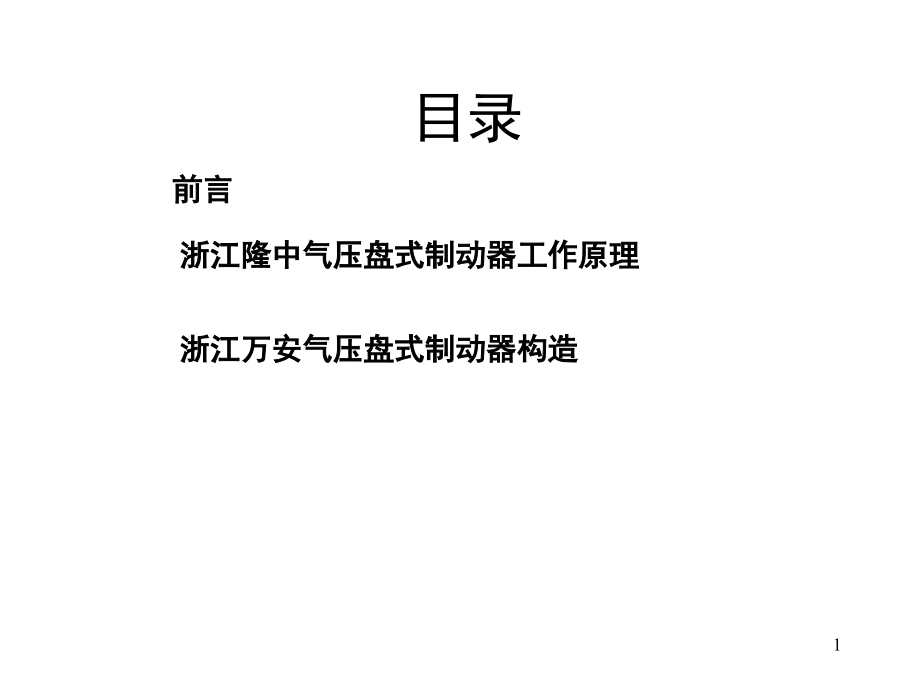 目录

前言

浙江隆中气压盘式制动器工作原理

浙江万安气压盘式制动器构造

1